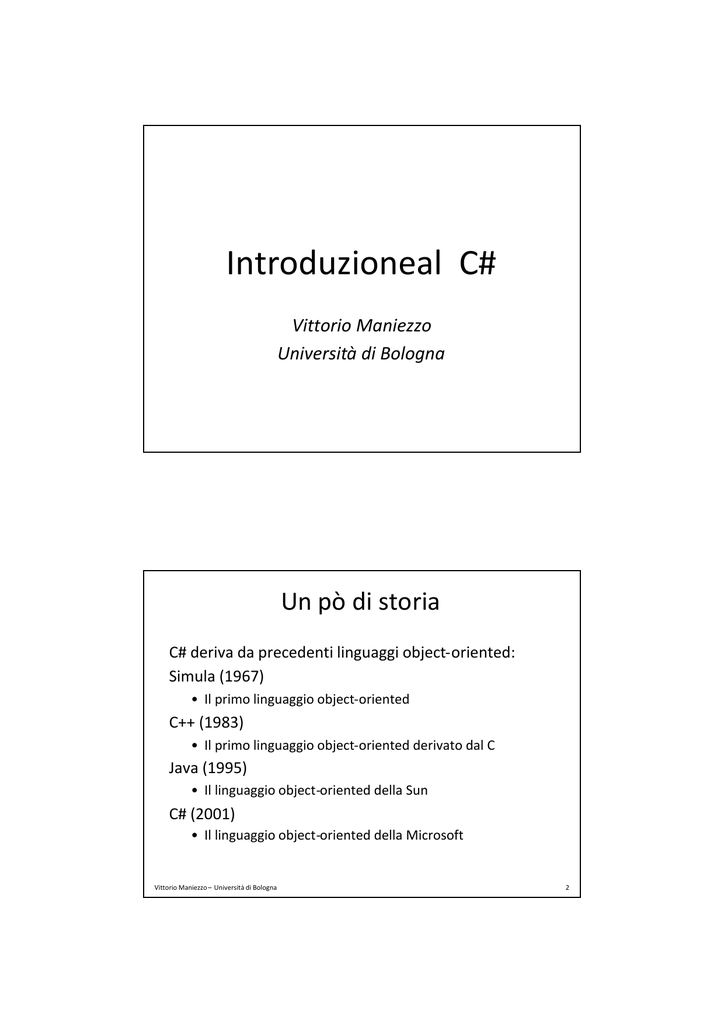 Introduzioneal C#

Vittorio Maniezzo
Università di Bologna

Un pò di storia

C# deriva da precedenti linguaggi object-oriented:

Simula (1967)

• Il primo linguaggio object-oriented

C++ (1983)

• Il primo linguaggio object-oriented derivato dal C

Java (1995)

• Il linguaggio object-oriented della Sun

C# (2001)

• Il linguaggio object-oriented della Microsoft

Vittorio Maniezzo – Università di Bologna 2